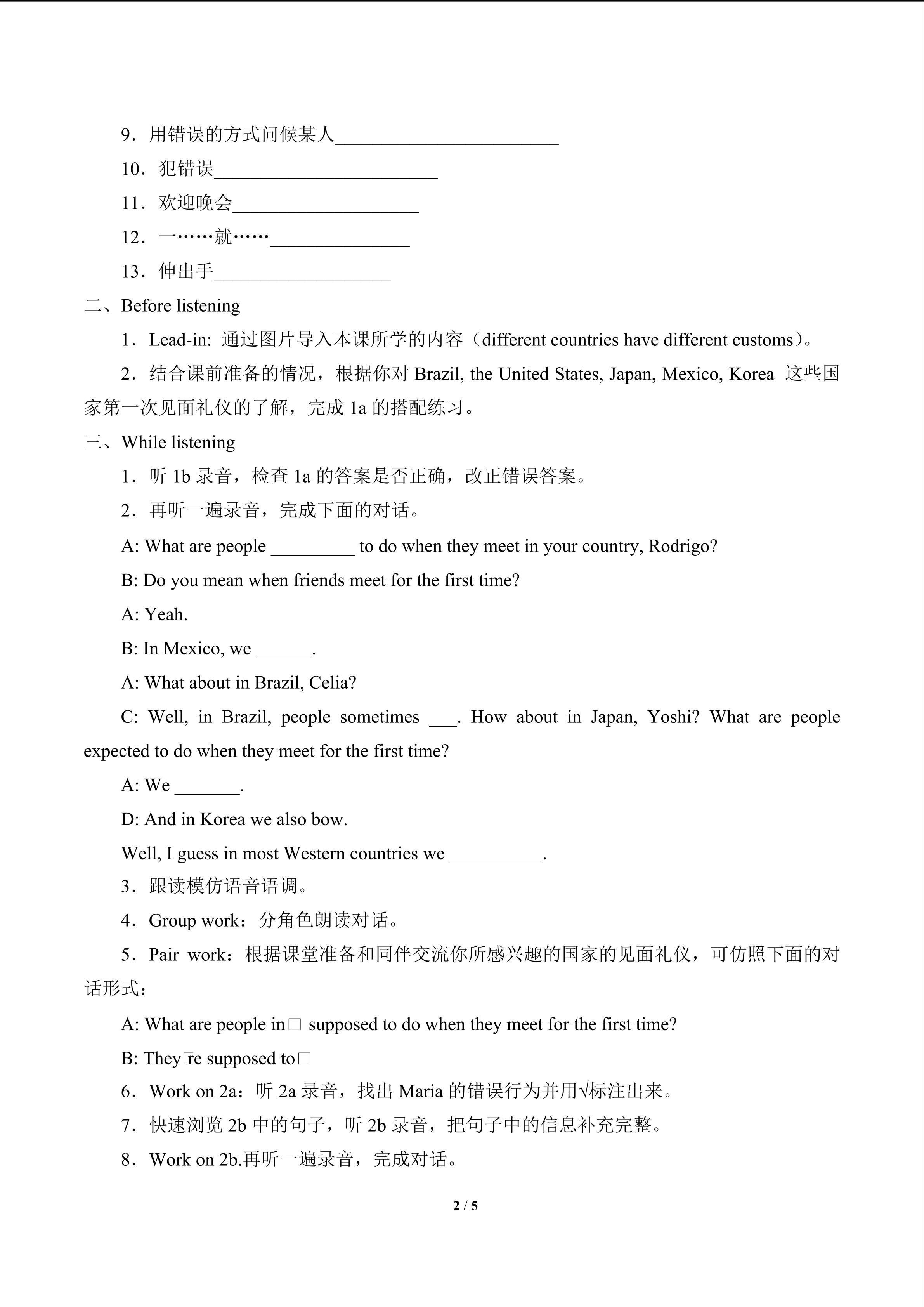 9．用错误的方式问候某人________________________

10．犯错误________________________

11．欢迎晚会____________________

12．一……就……_______________

13．伸出手___________________

二、Before listening

1．Lead-in: 通过图片导入本课所学的内容（different countries have different customs）。

2．结合课前准备的情况，根据你对 Brazil, the United States, Japan, Mexico, Korea 这些国家第一次见面礼仪的了解，完成 1a 的搭配练习。

三、While listening

1．听 1b 录音，检查 1a 的答案是否正确，改正错误答案。

2．再听一遍录音，完成下面的对话。

A: What are people _________ to do when they meet in your country, Rodrigo?

B: Do you mean when friends meet for the first time?

A: Yeah.

B: In Mexico, we ______.

A: What about in Brazil, Celia?

C: Well, in Brazil, people sometimes ___. How about in Japan, Yoshi? What are people expected to do when they meet for the first time?

A: We _______.

D: And in Korea we also bow.

Well, I guess in most Western countries we __________.

3．跟读模仿语音语调。

4．Group work：分角色朗读对话。

5．Pair work：根据课堂准备和同伴交流你所感兴趣的国家的见面礼仪，可仿照下面的对话形式：

A: What are people in□ supposed to do when they meet for the first time?

B: They□re supposed to□

6．Work on 2a：听 2a 录音，找出 Maria 的错误行为并用√标注出来。

7．快速浏览 2b 中的句子，听 2b 录音，把句子中的信息补充完整。

8．Work on 2b.再听一遍录音，完成对话。

2 / 5